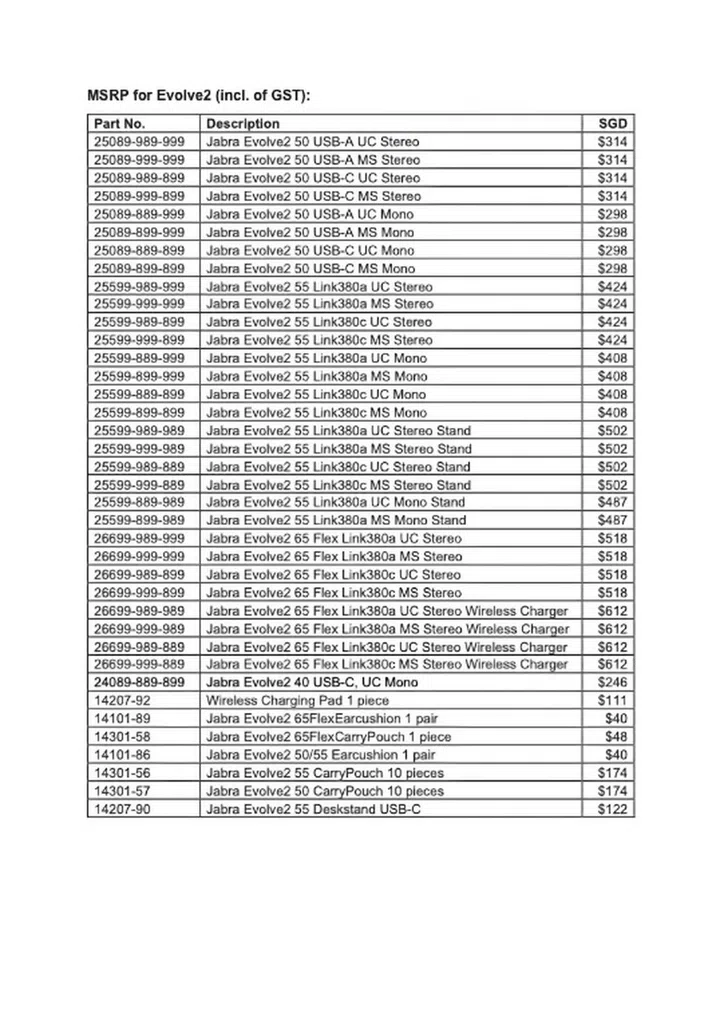 MSRP for Evolve2 (incl. of GST):

| Part No. | Description | SGD |
|---|---|---|
| 25089-989-999 | Jabra Evolve2 50 USB-A UC Stereo | $314 |
| 25089-999-999 | Jabra Evolve2 50 USB-A MS Stereo | $314 |
| 25089-989-899 | Jabra Evolve2 50 USB-C UC Stereo | $314 |
| 25089-999-899 | Jabra Evolve2 50 USB-C MS Stereo | $314 |
| 25089-889-999 | Jabra Evolve2 50 USB-A UC Mono | $298 |
| 25089-899-999 | Jabra Evolve2 50 USB-A MS Mono | $298 |
| 25089-889-899 | Jabra Evolve2 50 USB-C UC Mono | $298 |
| 25089-899-899 | Jabra Evolve2 50 USB-C MS Mono | $298 |
| 25599-989-999 | Jabra Evolve2 55 Link380a UC Stereo | $424 |
| 25599-999-999 | Jabra Evolve2 55 Link380a MS Stereo | $424 |
| 25599-989-899 | Jabra Evolve2 55 Link380c UC Stereo | $424 |
| 25599-999-899 | Jabra Evolve2 55 Link380c MS Stereo | $424 |
| 25599-889-999 | Jabra Evolve2 55 Link380a UC Mono | $408 |
| 25599-899-999 | Jabra Evolve2 55 Link380a MS Mono | $408 |
| 25599-889-899 | Jabra Evolve2 55 Link380c UC Mono | $408 |
| 25599-899-899 | Jabra Evolve2 55 Link380c MS Mono | $408 |
| 25599-989-989 | Jabra Evolve2 55 Link380a UC Stereo Stand | $502 |
| 25599-999-989 | Jabra Evolve2 55 Link380a MS Stereo Stand | $502 |
| 25599-989-889 | Jabra Evolve2 55 Link380c UC Stereo Stand | $502 |
| 25599-999-889 | Jabra Evolve2 55 Link380c MS Stereo Stand | $502 |
| 25599-889-989 | Jabra Evolve2 55 Link380a UC Mono Stand | $487 |
| 25599-899-989 | Jabra Evolve2 55 Link380a MS Mono Stand | $487 |
| 26699-989-999 | Jabra Evolve2 65 Flex Link380a UC Stereo | $518 |
| 26699-999-999 | Jabra Evolve2 65 Flex Link380a MS Stereo | $518 |
| 26699-989-899 | Jabra Evolve2 65 Flex Link380c UC Stereo | $518 |
| 26699-999-899 | Jabra Evolve2 65 Flex Link380c MS Stereo | $518 |
| 26699-989-989 | Jabra Evolve2 65 Flex Link380a UC Stereo Wireless Charger | $612 |
| 26699-999-989 | Jabra Evolve2 65 Flex Link380a MS Stereo Wireless Charger | $612 |
| 26699-989-889 | Jabra Evolve2 65 Flex Link380c UC Stereo Wireless Charger | $612 |
| 26699-999-889 | Jabra Evolve2 65 Flex Link380c MS Stereo Wireless Charger | $612 |
| 24089-889-899 | Jabra Evolve2 40 USB-C, UC Mono | $246 |
| 14207-92 | Wireless Charging Pad 1 piece | $111 |
| 14101-89 | Jabra Evolve2 65FlexEarcushion 1 pair | $40 |
| 14301-58 | Jabra Evolve2 65FlexCarryPouch 1 piece | $48 |
| 14101-86 | Jabra Evolve2 50/55 Earcushion 1 pair | $40 |
| 14301-56 | Jabra Evolve2 55 CarryPouch 10 pieces | $174 |
| 14301-57 | Jabra Evolve2 50 CarryPouch 10 pieces | $174 |
| 14207-90 | Jabra Evolve2 55 Deskstand USB-C | $122 |